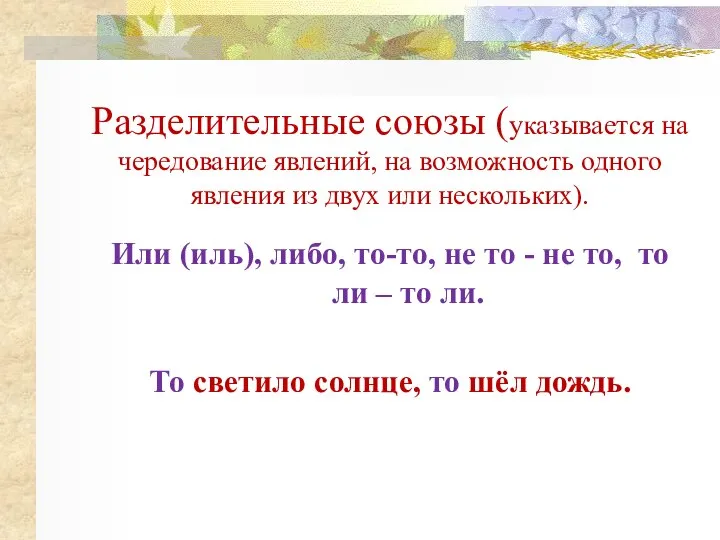 Разделительные союзы (указывается на чередование явлений, на возможность одного явления из двух или нескольких).

Или (иль), либо, то-то, не то - не то, то ли – то ли.

То светило солнце, то шёл дождь.